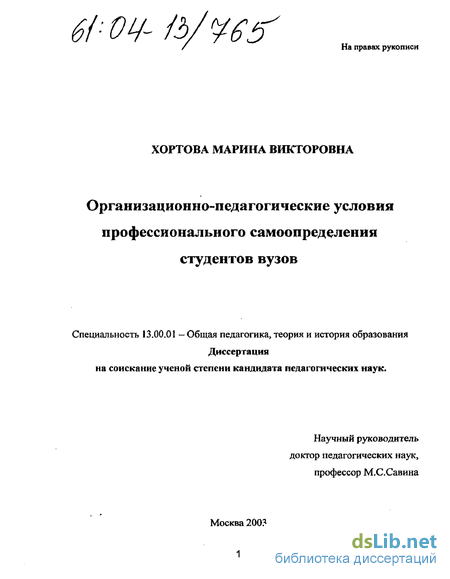 61:04-13/765

На правах рукописи

ХОРТОВА МАРИНА ВИКТОРОВНА

Организационно-педагогические условия профессионального самоопределения студентов вузов

Специальность 13.00.01 – Общая педагогика, теория и история образования
Диссертация
на соискание ученой степени кандидата педагогических наук.

Научный руководитель
доктор педагогических наук,
профессор М.С.Савина

Москва 2003

1

dsLib.net
библиотека диссертаций